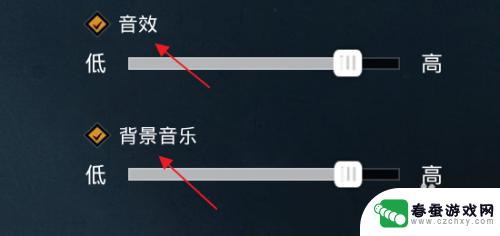 音效

低 高

背景音乐

低 高

春蚕游戏网
www.czchxy.com